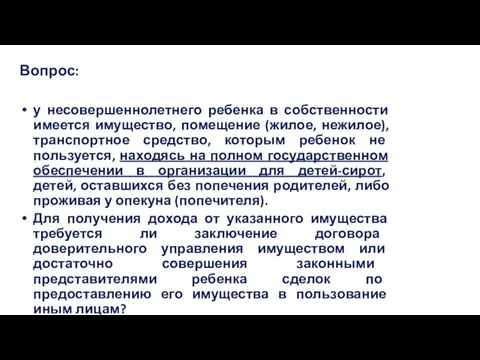 Вопрос:

• у несовершеннолетнего ребенка в собственности имеется имущество, помещение (жилое, нежилое), транспортное средство, которым ребенок не пользуется, находясь на полном государственном обеспечении в организации для детей-сирот, детей, оставшихся без попечения родителей, либо проживая у опекуна (попечителя).

• Для получения дохода от указанного имущества требуется ли заключение договора доверительного управления имуществом или достаточно совершения законными представителями ребенка сделок по предоставлению его имущества в пользование иным лицам?